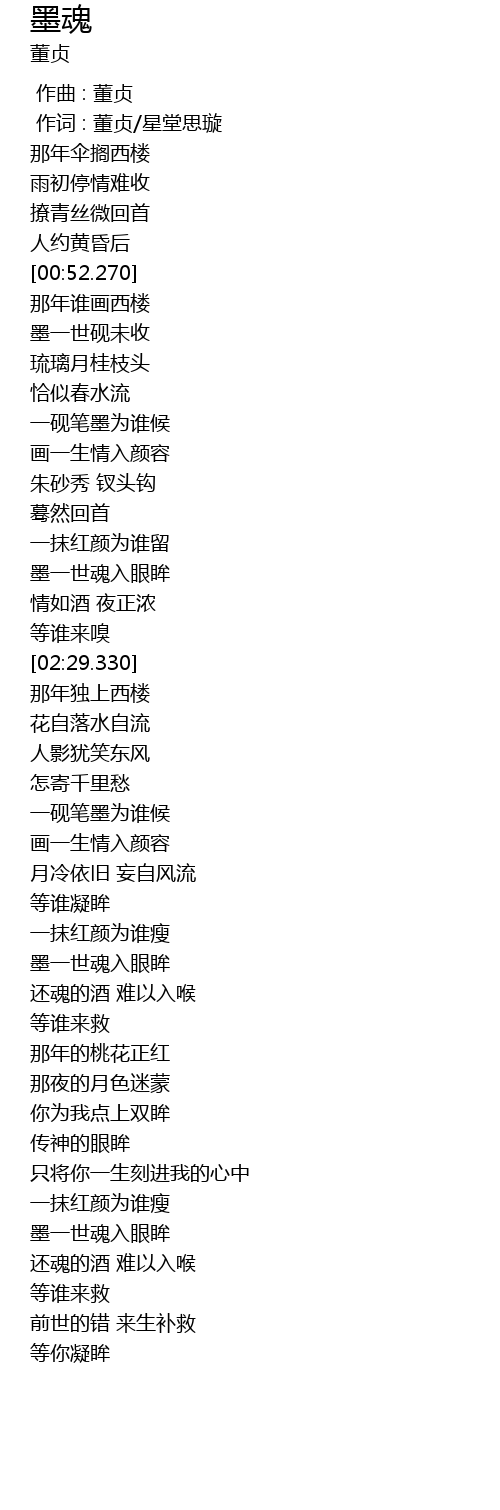 墨魂
董贞

作曲 : 董贞
作词 : 董贞/星堂思璇
那年伞搁西楼
雨初停情难收
撩青丝微回首
人约黄昏后
[00:52.270]
那年谁画西楼
墨一世砚未收
琉璃月桂枝头
恰似春水流
一砚笔墨为谁候
画一生情入颜容
朱砂秀 钗头钩
蓦然回首
一抹红颜为谁留
墨一世魂入眼眸
情如酒 夜正浓
等谁来嗅
[02:29.330]
那年独上西楼
花自落水自流
人影犹笑东风
怎寄千里愁
一砚笔墨为谁候
画一生情入颜容
月冷依旧 妄自风流
等谁凝眸
一抹红颜为谁瘦
墨一世魂入眼眸
还魂的酒 难以入喉
等谁来救
那年的桃花正红
那夜的月色迷蒙
你为我点上双眸
传神的眼眸
只将你一生刻进我的心中
一抹红颜为谁瘦
墨一世魂入眼眸
还魂的酒 难以入喉
等谁来救
前世的错 来生补救
等你凝眸